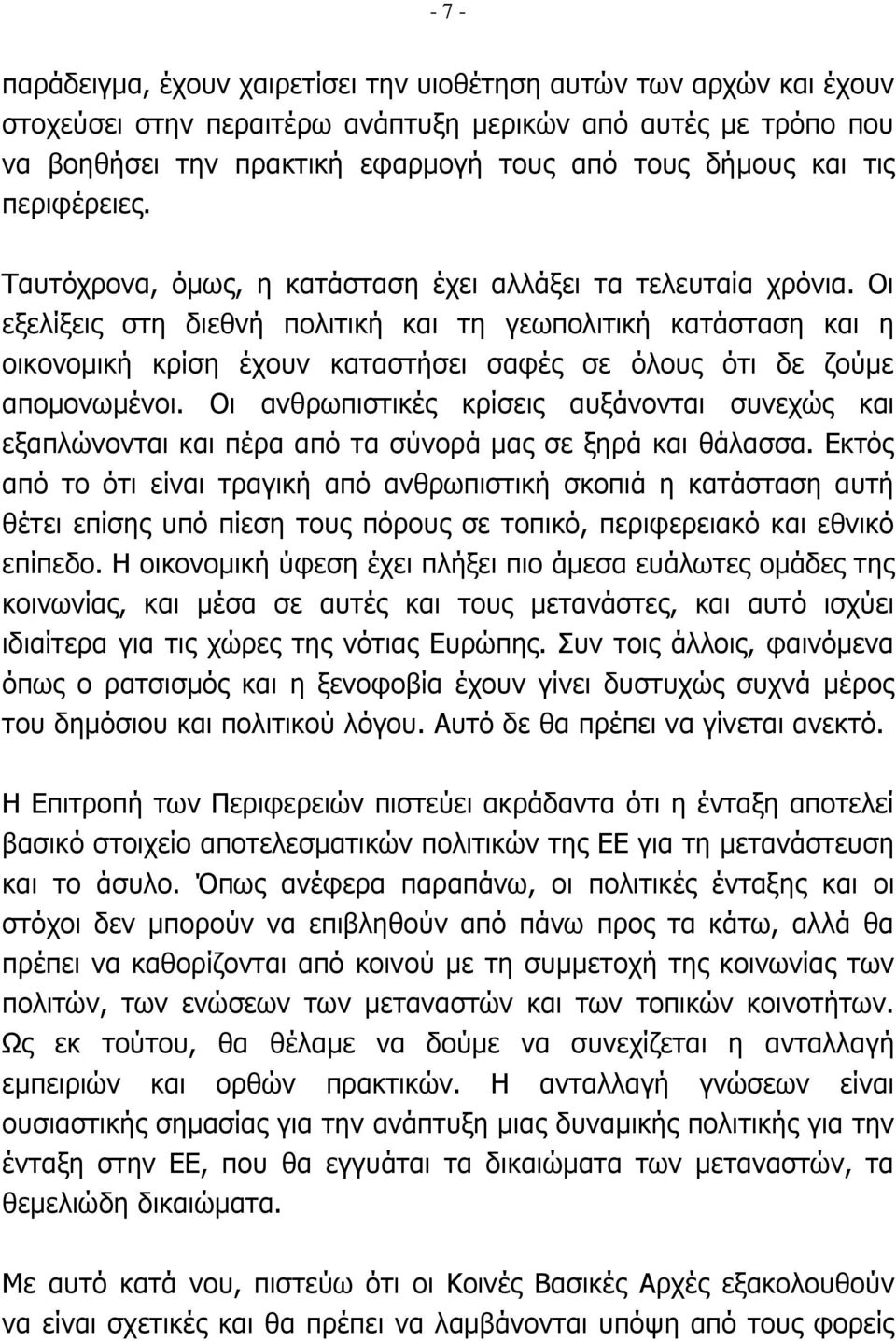 - 7 -

παράδειγμα, έχουν χαιρετίσει την υιοθέτηση αυτών των αρχών και έχουν στοχεύσει στην περαιτέρω ανάπτυξη μερικών από αυτές με τρόπο που να βοηθήσει την πρακτική εφαρμογή τους από τους δήμους και τις περιφέρειες.

Ταυτόχρονα, όμως, η κατάσταση έχει αλλάξει τα τελευταία χρόνια. Οι εξελίξεις στη διεθνή πολιτική και τη γεωπολιτική κατάσταση και η οικονομική κρίση έχουν καταστήσει σαφές σε όλους ότι δε ζούμε απομονωμένοι. Οι ανθρωπιστικές κρίσεις αυξάνονται συνεχώς και εξαπλώνονται και πέρα από τα σύνορά μας σε ξηρά και θάλασσα. Εκτός από το ότι είναι τραγική από ανθρωπιστική σκοπιά η κατάσταση αυτή θέτει επίσης υπό πίεση τους πόρους σε τοπικό, περιφερειακό και εθνικό επίπεδο. Η οικονομική ύφεση έχει πλήξει πιο άμεσα ευάλωτες ομάδες της κοινωνίας, και μέσα σε αυτές και τους μετανάστες, και αυτό ισχύει ιδιαίτερα για τις χώρες της νότιας Ευρώπης. Συν τοις άλλοις, φαινόμενα όπως ο ρατσισμός και η ξενοφοβία έχουν γίνει δυστυχώς συχνά μέρος του δημόσιου και πολιτικού λόγου. Αυτό δε θα πρέπει να γίνεται ανεκτό.

Η Επιτροπή των Περιφερειών πιστεύει ακράδαντα ότι η ένταξη αποτελεί βασικό στοιχείο αποτελεσματικών πολιτικών της ΕΕ για τη μετανάστευση και το άσυλο. Όπως ανέφερα παραπάνω, οι πολιτικές ένταξης και οι στόχοι δεν μπορούν να επιβληθούν από πάνω προς τα κάτω, αλλά θα πρέπει να καθορίζονται από κοινού με τη συμμετοχή της κοινωνίας των πολιτών, των ενώσεων των μεταναστών και των τοπικών κοινοτήτων. Ως εκ τούτου, θα θέλαμε να δούμε να συνεχίζεται η ανταλλαγή εμπειριών και ορθών πρακτικών. Η ανταλλαγή γνώσεων είναι ουσιαστικής σημασίας για την ανάπτυξη μιας δυναμικής πολιτικής για την ένταξη στην ΕΕ, που θα εγγυάται τα δικαιώματα των μεταναστών, τα θεμελιώδη δικαιώματα.

Με αυτό κατά νου, πιστεύω ότι οι Κοινές Βασικές Αρχές εξακολουθούν να είναι σχετικές και θα πρέπει να λαμβάνονται υπόψη από τους φορείς